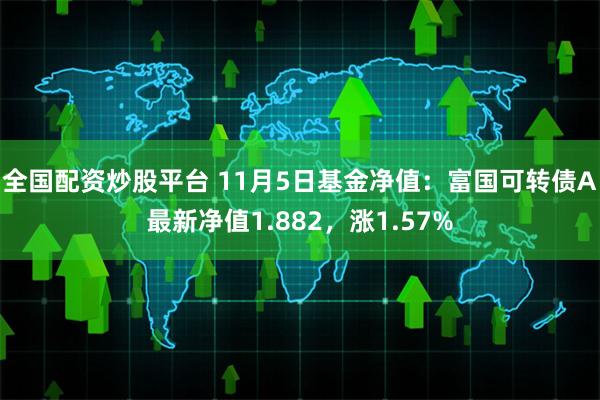 全国配资炒股平台 11月5日基金净值：富国可转债A最新净值1.882，涨1.57%